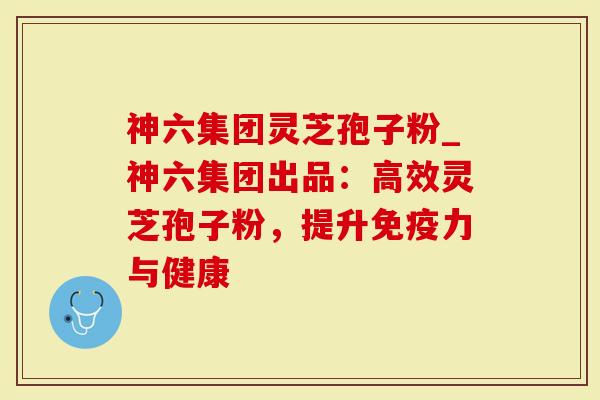 神六集团灵芝孢子粉_神六集团出品：高效灵芝孢子粉，提升免疫力与健康